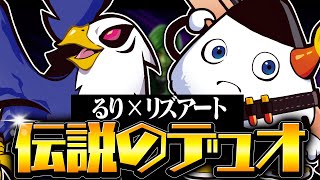 るり×リズアート
伝説のデュオ